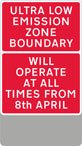 ULTRA LOW EMISSION ZONE BOUNDARY

WILL OPERATE AT ALL TIMES FROM 8th APRIL